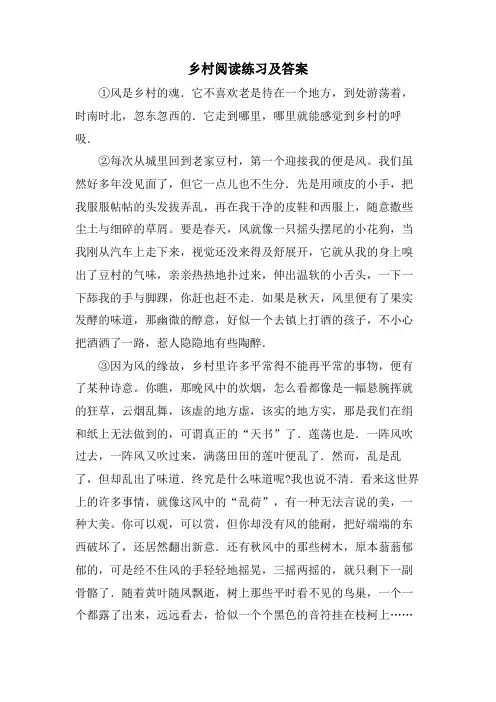 乡村阅读练习及答案

①风是乡村的魂．它不喜欢老是待在一个地方，到处游荡着，时南时北，忽东忽西的．它走到哪里，哪里就能感觉到乡村的呼吸．

②每次从城里回到老家豆村，第一个迎接我的便是风。我们虽然好多年没见面了，但它一点儿也不生分．先是用顽皮的小手，把我服服帖帖的头发拔弄乱，再在我干净的皮鞋和西服上，随意撒些尘土与细碎的草屑。要是春天，风就像一只摇头摆尾的小花狗，当我刚从汽车上走下来，视觉还没来得及舒展开，它就从我的身上嗅出了豆村的气味，亲亲热热地扑过来，伸出温软的小舌头，一下一下舔我的手与脚踝，你赶也赶不走．如果是秋天，风里便有了果实发酵的味道，那幽微的醇意，好似一个去镇上打酒的孩子，不小心把酒洒了一路，惹人隐隐地有些陶醉．

③因为风的缘故，乡村里许多平常得不能再平常的事物，便有了某种诗意。你瞧，那晚风中的炊烟，怎么看都像是一幅悬腕挥就的狂草，云烟乱舞，该虚的地方虚，该实的地方实，那是我们在绢和纸上无法做到的，可谓真正的“天书”了．莲荡也是．一阵风吹过去，一阵风又吹过来，满荡田田的莲叶便乱了．然而，乱是乱了，但却乱出了味道．终究是什么味道呢?我也说不清．看来这世界上的许多事情，就像这风中的“乱荷”，有一种无法言说的美，一种大美。你可以观，可以赏，但你却没有风的能耐，把好端端的东西破坏了，还居然翻出新意．还有秋风中的那些树木，原本蓊蓊郁郁的，可是经不住风的手轻轻地摇晃，三摇两摇的，就只剩下一副骨骼了．随着黄叶随风飘逝，树上那些平时看不见的鸟巢，一个一个都露了出来，远远看去，恰似一个个黑色的音符挂在枝柯上……